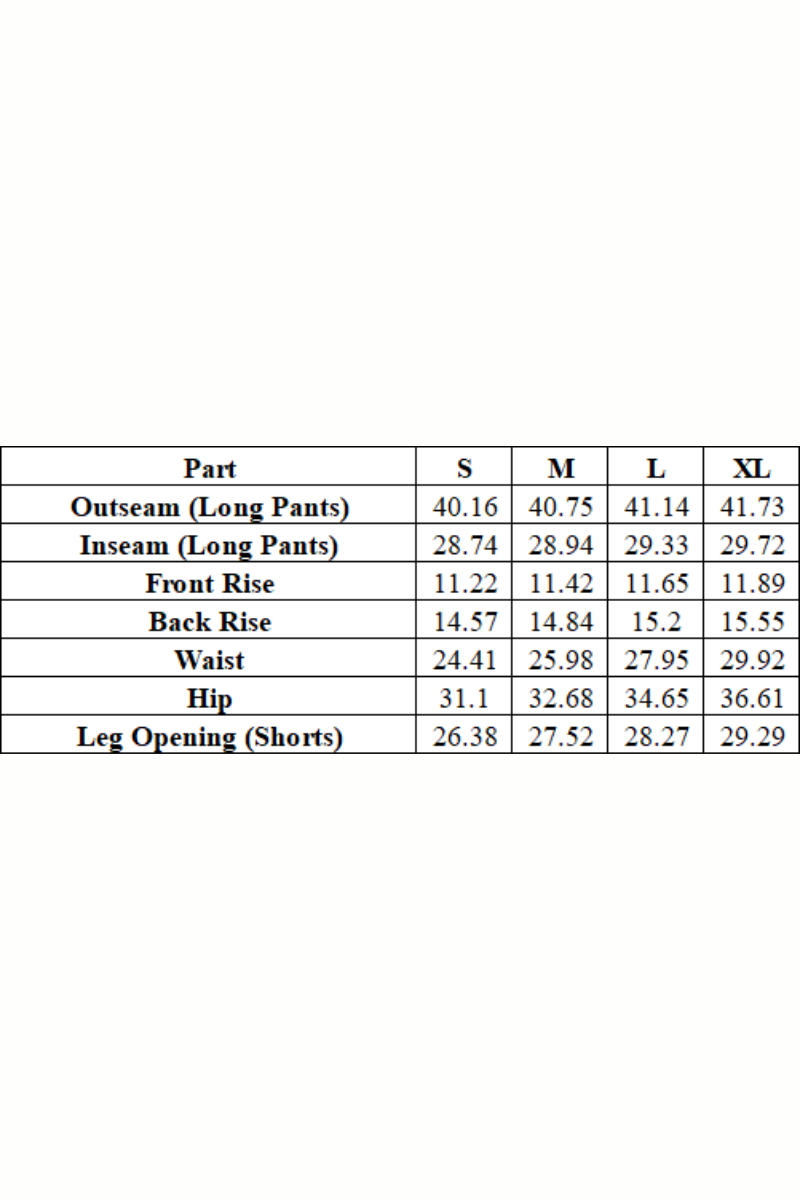 | Part | S | M | L | XL |
|---|---|---|---|---|
| Outseam (Long Pants) | 40.16 | 40.75 | 41.14 | 41.73 |
| Inseam (Long Pants) | 28.74 | 28.94 | 29.33 | 29.72 |
| Front Rise | 11.22 | 11.42 | 11.65 | 11.89 |
| Back Rise | 14.57 | 14.84 | 15.2 | 15.55 |
| Waist | 24.41 | 25.98 | 27.95 | 29.92 |
| Hip | 31.1 | 32.68 | 34.65 | 36.61 |
| Leg Opening (Shorts) | 26.38 | 27.52 | 28.27 | 29.29 |